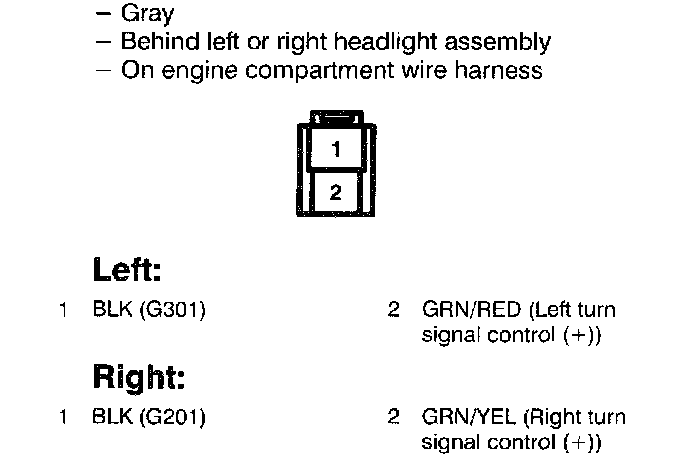 - Gray
- Behind left or right headlight assembly
- On engine compartment wire harness

1
2

Left:

1 BLK (G301)

2 GRN/RED (Left turn signal control (+))

Right:

1 BLK (G201)

2 GRN/YEL (Right turn signal control (+))